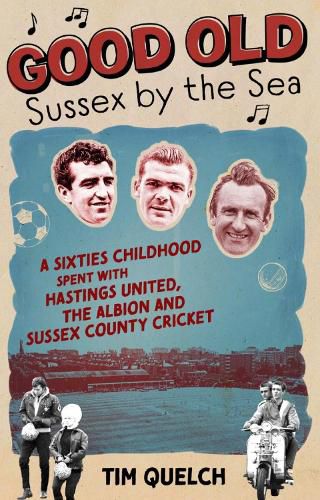 GOOD OLD
Sussex by the Sea

A SIXTIES CHILDHOOD SPENT WITH HASTINGS UNITED, THE ALBION AND SUSSEX COUNTY CRICKET

TIM QUELCH